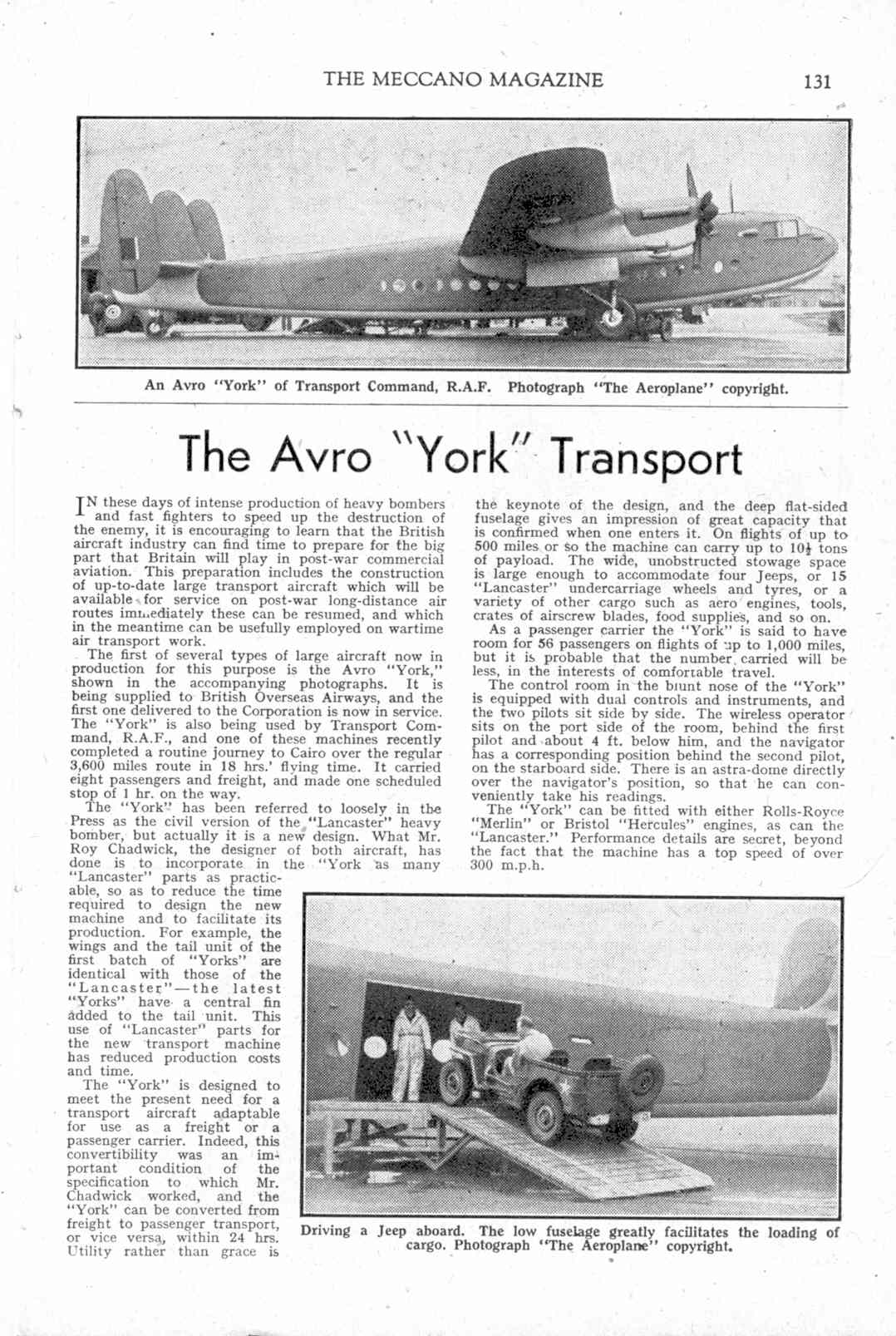 THE MECCANO MAGAZINE

131

An Avro "York" of Transport Command, R.A.F. Photograph "The Aeroplane" copyright.

The Avro "York" Transport

IN these days of intense production of heavy bombers and fast fighters to speed up the destruction of the enemy, it is encouraging to learn that the British aircraft industry can find time to prepare for the big part that Britain will play in post-war commercial aviation. This preparation includes the construction of up-to-date large transport aircraft which will be available for service on post-war long-distance air routes immediately these can be resumed, and which in the meantime can be usefully employed on wartime air transport work.

The first of several types of large aircraft now in production for this purpose is the Avro "York," shown in the accompanying photographs. It is being supplied to British Overseas Airways, and the first one delivered to the Corporation is now in service. The "York" is also being used by Transport Command, R.A.F., and one of these machines recently completed a routine journey to Cairo over the regular 3,600 miles route in 18 hrs.' flying time. It carried eight passengers and freight, and made one scheduled stop of 1 hr. on the way.

The "York" has been referred to loosely in the Press as the civil version of the "Lancaster" heavy bomber, but actually it is a new design. What Mr. Roy Chadwick, the designer of both aircraft, has done is to incorporate in the "York as many "Lancaster" parts as practicable, so as to reduce the time required to design the new machine and to facilitate its production. For example, the wings and the tail unit of the first batch of "Yorks" are identical with those of the "Lancaster"—the latest "Yorks" have a central fin added to the tail unit. This use of "Lancaster" parts for the new transport machine has reduced production costs and time.

The "York" is designed to meet the present need for a transport aircraft adaptable for use as a freight or a passenger carrier. Indeed, this convertibility was an important condition of the specification to which Mr. Chadwick worked, and the "York" can be converted from freight to passenger transport, or vice versa, within 24 hrs. Utility rather than grace is the keynote of the design, and the deep flat-sided fuselage gives an impression of great capacity that is confirmed when one enters it. On flights of up to 500 miles or so the machine can carry up to $10\frac{1}{2}$ tons of payload. The wide, unobstructed stowage space is large enough to accommodate four Jeeps, or 15 "Lancaster" undercarriage wheels and tyres, or a variety of other cargo such as aero engines, tools, crates of airscrew blades, food supplies, and so on.

As a passenger carrier the "York" is said to have room for 56 passengers on flights of up to 1,000 miles, but it is probable that the number carried will be less, in the interests of comfortable travel.

The control room in the blunt nose of the "York" is equipped with dual controls and instruments, and the two pilots sit side by side. The wireless operator sits on the port side of the room, behind the first pilot and about 4 ft. below him, and the navigator has a corresponding position behind the second pilot, on the starboard side. There is an astra-dome directly over the navigator's position, so that he can conveniently take his readings.

The "York" can be fitted with either Rolls-Royce "Merlin" or Bristol "Hercules" engines, as can the "Lancaster." Performance details are secret, beyond the fact that the machine has a top speed of over 300 m.p.h.

Driving a Jeep aboard. The low fuselage greatly facilitates the loading of cargo. Photograph "The Aeroplane" copyright.